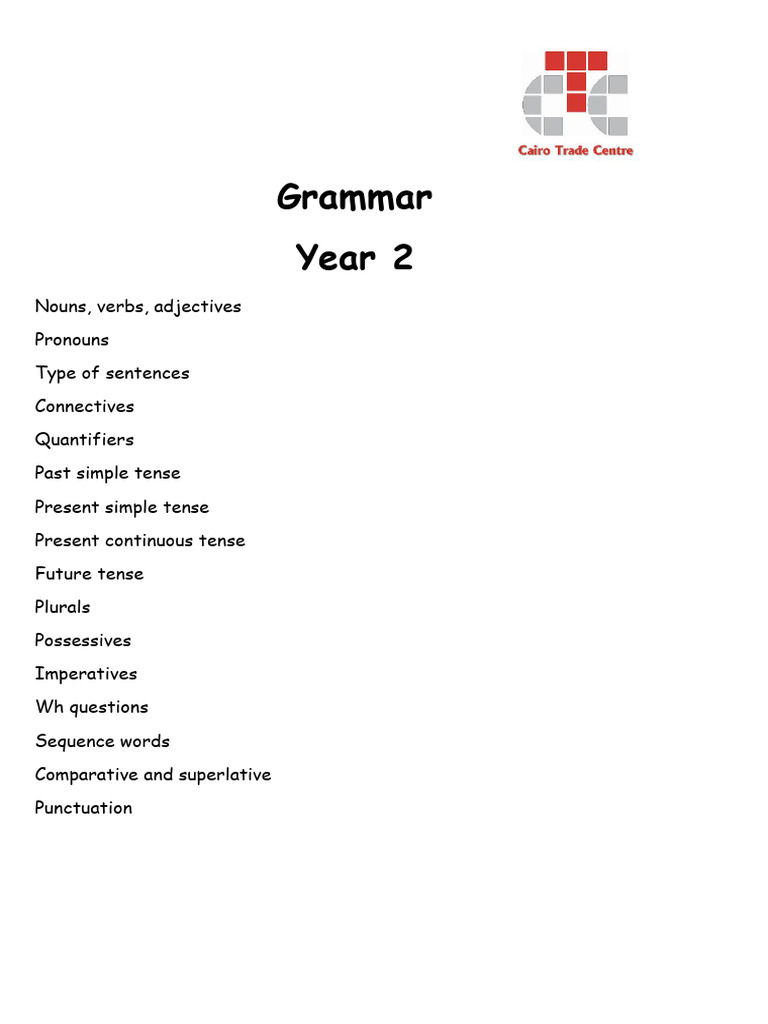 Cairo Trade Centre

Grammar

Year 2

Nouns, verbs, adjectives

Pronouns

Type of sentences

Connectives

Quantifiers

Past simple tense

Present simple tense

Present continuous tense

Future tense

Plurals

Possessives

Imperatives

Wh questions

Sequence words

Comparative and superlative

Punctuation